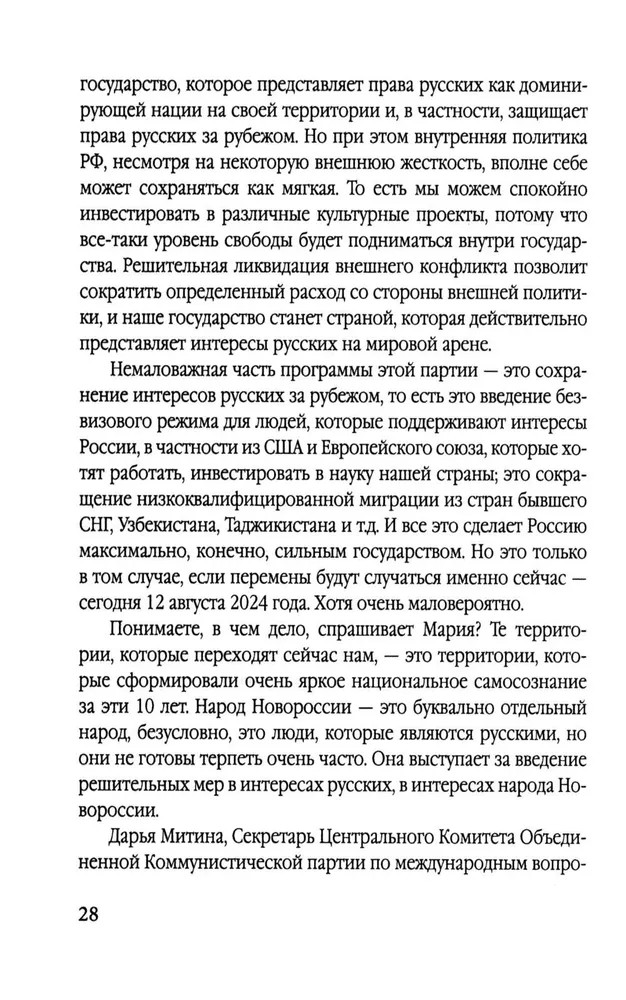 государство, которое представляет права русских как доминирующей нации на своей территории и, в частности, защищает права русских за рубежом. Но при этом внутренняя политика РФ, несмотря на некоторую внешнюю жесткость, вполне себе может сохраняться как мягкая. То есть мы можем спокойно инвестировать в различные культурные проекты, потому что все-таки уровень свободы будет подниматься внутри государства. Решительная ликвидация внешнего конфликта позволит сократить определенный расход со стороны внешней политики, и наше государство станет страной, которая действительно представляет интересы русских на мировой арене.

Немаловажная часть программы этой партии — это сохранение интересов русских за рубежом, то есть это введение безвизового режима для людей, которые поддерживают интересы России, в частности из США и Европейского союза, которые хотят работать, инвестировать в науку нашей страны; это сокращение низкоквалифицированной миграции из стран бывшего СНГ, Узбекистана, Таджикистана и т.д. И все это сделает Россию максимально, конечно, сильным государством. Но это только в том случае, если перемены будут случаться именно сейчас — сегодня 12 августа 2024 года. Хотя очень маловероятно.

Понимаете, в чем дело, спрашивает Мария? Те территории, которые переходят сейчас нам, — это территории, которые сформировали очень яркое национальное самосознание за эти 10 лет. Народ Новороссии — это буквально отдельный народ, безусловно, это люди, которые являются русскими, но они не готовы терпеть очень часто. Она выступает за введение решительных мер в интересах русских, в интересах народа Новороссии.

Дарья Митина, Секретарь Центрального Комитета Объединенной Коммунистической партии по международным вопро-

28